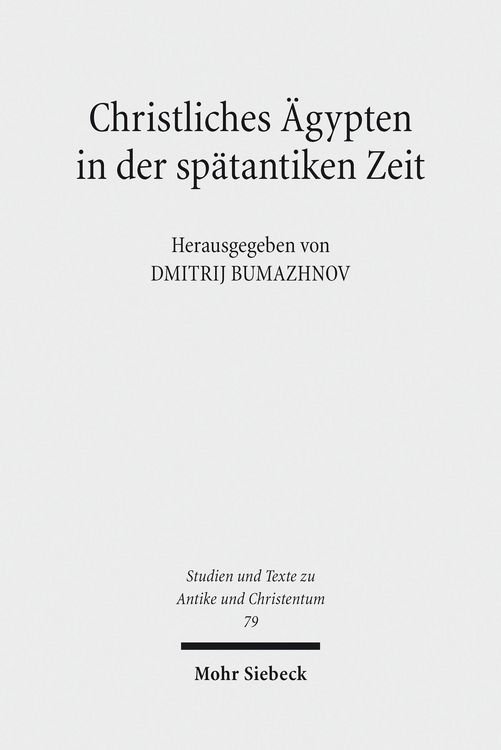 Christliches Ägypten
in der spätantiken Zeit

Herausgegeben von
DMITRIJ BUMAZHNOV

Studien und Texte zu
Antike und Christentum
79

Mohr Siebeck